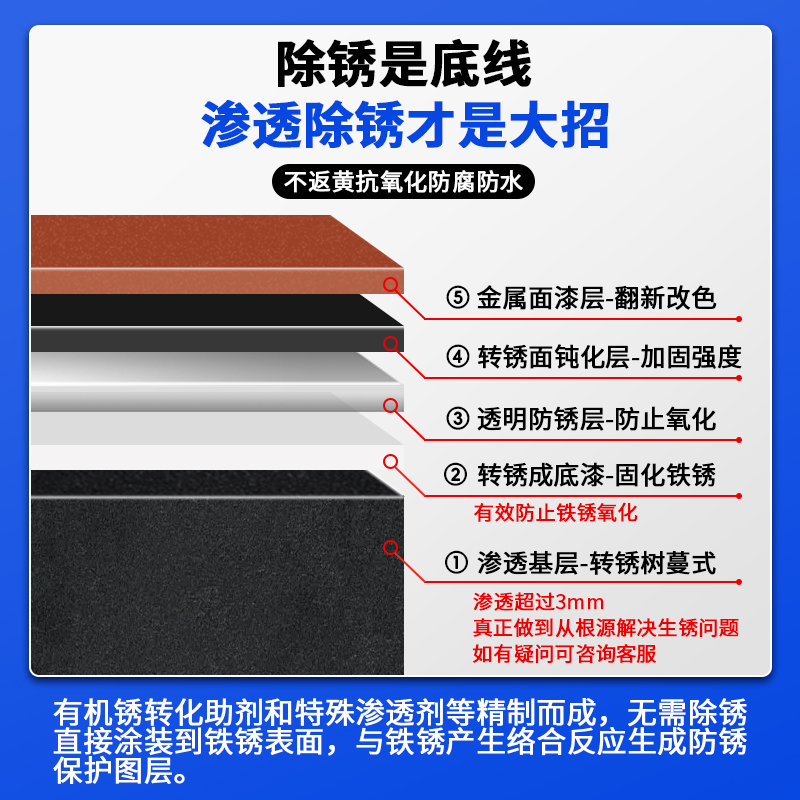 除锈是底线
渗透除锈才是大招

不返黄抗氧化防腐防水

⑤ 金属面漆层-翻新改色

④ 转锈面钝化层-加固强度

③ 透明防锈层-防止氧化

② 转锈成底漆-固化铁锈
有效防止铁锈氧化

① 渗透基层-转锈树蔓式
渗透超过3mm
真正做到从根源解决生锈问题
如有疑问可咨询客服

有机锈转化助剂和特殊渗透剂等精制而成，无需除锈直接涂装到铁锈表面，与铁锈产生络合反应生成防锈保护图层。